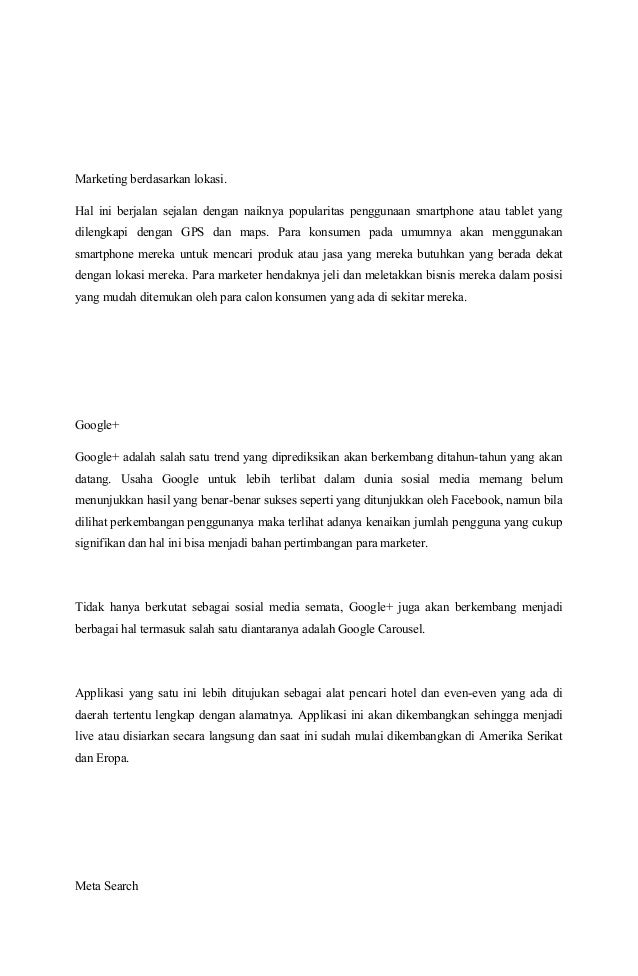 Marketing berdasarkan lokasi.

Hal ini berjalan sejalan dengan naiknya popularitas penggunaan smartphone atau tablet yang dilengkapi dengan GPS dan maps. Para konsumen pada umumnya akan menggunakan smartphone mereka untuk mencari produk atau jasa yang mereka butuhkan yang berada dekat dengan lokasi mereka. Para marketer hendaknya jeli dan meletakkan bisnis mereka dalam posisi yang mudah ditemukan oleh para calon konsumen yang ada di sekitar mereka.

Google+

Google+ adalah salah satu trend yang diprediksikan akan berkembang ditahun-tahun yang akan datang. Usaha Google untuk lebih terlibat dalam dunia sosial media memang belum menunjukkan hasil yang benar-benar sukses seperti yang ditunjukkan oleh Facebook, namun bila dilihat perkembangan penggunanya maka terlihat adanya kenaikan jumlah pengguna yang cukup signifikan dan hal ini bisa menjadi bahan pertimbangan para marketer.

Tidak hanya berkutat sebagai sosial media semata, Google+ juga akan berkembang menjadi berbagai hal termasuk salah satu diantaranya adalah Google Carousel.

Applikasi yang satu ini lebih ditujukan sebagai alat pencari hotel dan even-even yang ada di daerah tertentu lengkap dengan alamatnya. Applikasi ini akan dikembangkan sehingga menjadi live atau disiarkan secara langsung dan saat ini sudah mulai dikembangkan di Amerika Serikat dan Eropa.

Meta Search